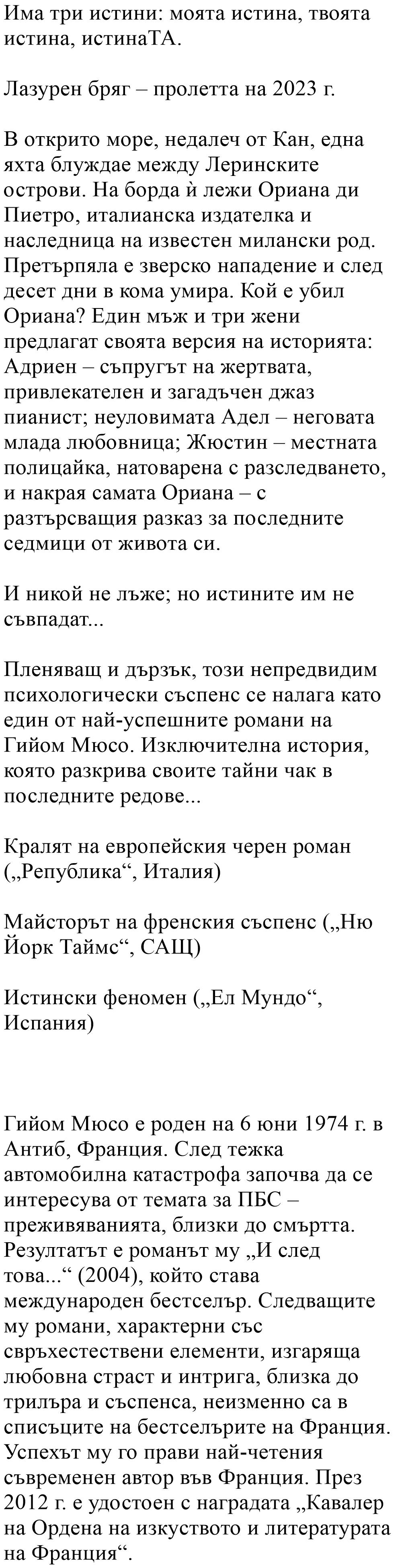 Има три истини: моята истина, твоята истина, истинаТА.

Лазурен бряг – пролетта на 2023 г.

В открито море, недалеч от Кан, една яхта блуждае между Леринските острови. На борда ѝ лежи Ориана ди Пиетро, италианска издателка и наследница на известен милански род. Претърпяла е зверско нападение и след десет дни в кома умира. Кой е убил Ориана? Един мъж и три жени предлагат своята версия на историята: Адриен – съпругът на жертвата, привлекателен и загадъчен джаз пианист; неуловимата Адел – неговата млада любовница; Жюстин – местната полицайка, натоварена с разследването, и накрая самата Ориана – с разтърсващия разказ за последните седмици от живота си.

И никой не лъже; но истините им не съвпадат...

Пленяващ и дързък, този непредвидим психологически съспенс се налага като един от най-успешните романи на Гийом Мюсо. Изключителна история, която разкрива своите тайни чак в последните редове...

Кралят на европейския черен роман („Република“, Италия)

Майсторът на френския съспенс („Ню Йорк Таймс“, САЩ)

Истински феномен („Ел Мундо“, Испания)

Гийом Мюсо е роден на 6 юни 1974 г. в Антиб, Франция. След тежка автомобилна катастрофа започва да се интересува от темата за ПБС – преживяванията, близки до смъртта. Резултатът е романът му „И след това...“ (2004), който става международен бестселър. Следващите му романи, характерни със свръхестествени елементи, изгаряща любовна страст и интрига, близка до трилъра и съспенса, неизменно са в списъците на бестселърите на Франция. Успехът му го прави най-четения съвременен автор във Франция. През 2012 г. е удостоен с наградата „Кавалер на Ордена на изкуството и литературата на Франция“.